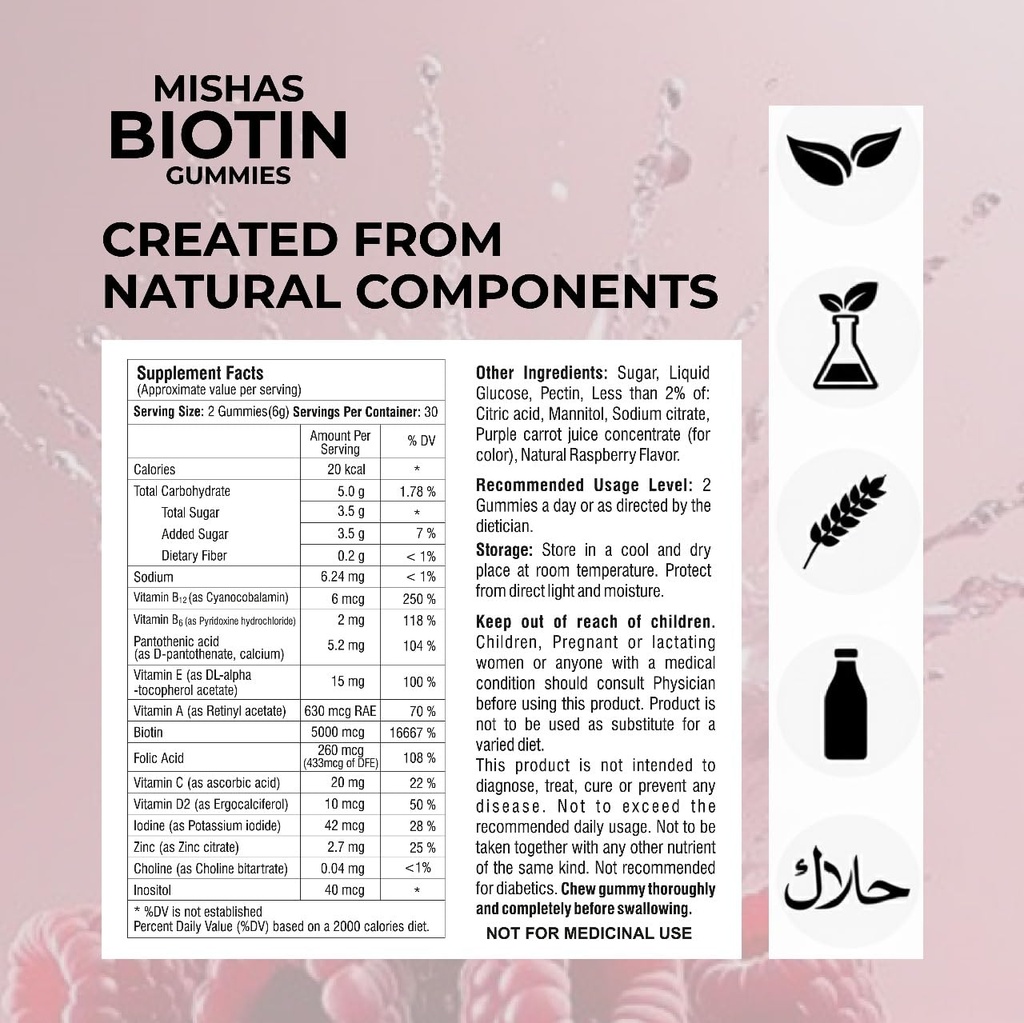 MISHAS
BIOTIN
GUMMIES

CREATED FROM NATURAL COMPONENTS

Supplement Facts
(Approximate value per serving)
Serving Size: 2 Gummies(6g) Servings Per Container: 30

| | Amount Per Serving | % DV |
|---|---|---|
| Calories | 20 kcal | * |
| Total Carbohydrate | 5.0 g | 1.78 % |
| Total Sugar | 3.5 g | * |
| Added Sugar | 3.5 g | 7 % |
| Dietary Fiber | 0.2 g | < 1% |
| Sodium | 6.24 mg | < 1% |
| Vitamin $B_{12}$ (as Cyanocobalamin) | 6 mcg | 250 % |
| Vitamin $B_6$ (as Pyridoxine hydrochloride) | 2 mg | 118 % |
| Pantothenic acid (as D-pantothenate, calcium) | 5.2 mg | 104 % |
| Vitamin E (as DL-alpha -tocopherol acetate) | 15 mg | 100 % |
| Vitamin A (as Retinyl acetate) | 630 mcg RAE | 70 % |
| Biotin | 5000 mcg | 16667 % |
| Folic Acid | 260 mcg (433mcg of DFE) | 108 % |
| Vitamin C (as ascorbic acid) | 20 mg | 22 % |
| Vitamin D2 (as Ergocalciferol) | 10 mcg | 50 % |
| Iodine (as Potassium iodide) | 42 mcg | 28 % |
| Zinc (as Zinc citrate) | 2.7 mg | 25 % |
| Choline (as Choline bitartrate) | 0.04 mg | <1% |
| Inositol | 40 mcg | * |

* %DV is not established
Percent Daily Value (%DV) based on a 2000 calories diet.

Other Ingredients: Sugar, Liquid Glucose, Pectin, Less than 2% of: Citric acid, Mannitol, Sodium citrate, Purple carrot juice concentrate (for color), Natural Raspberry Flavor.

Recommended Usage Level: 2 Gummies a day or as directed by the dietician.

Storage: Store in a cool and dry place at room temperature. Protect from direct light and moisture.

Keep out of reach of children. Children, Pregnant or lactating women or anyone with a medical condition should consult Physician before using this product. Product is not to be used as substitute for a varied diet.
This product is not intended to diagnose, treat, cure or prevent any disease. Not to exceed the recommended daily usage. Not to be taken together with any other nutrient of the same kind. Not recommended for diabetics. Chew gummy thoroughly and completely before swallowing.

NOT FOR MEDICINAL USE

حلال